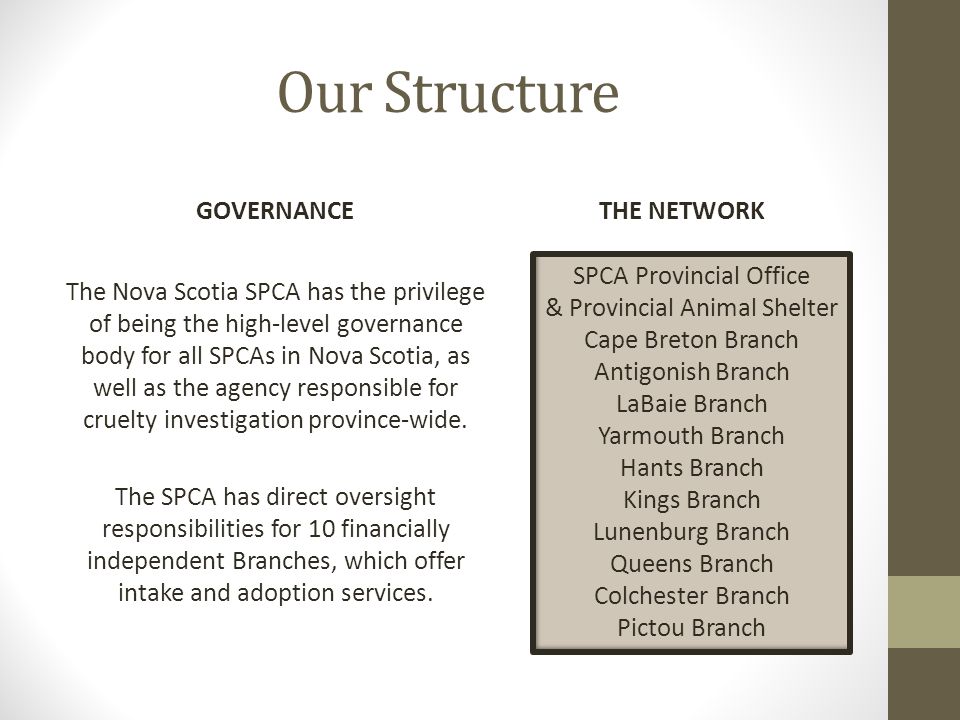 Our Structure

GOVERNANCE

The Nova Scotia SPCA has the privilege of being the high-level governance body for all SPCAs in Nova Scotia, as well as the agency responsible for cruelty investigation province-wide.

The SPCA has direct oversight responsibilities for 10 financially independent Branches, which offer intake and adoption services.

THE NETWORK

SPCA Provincial Office
& Provincial Animal Shelter
Cape Breton Branch
Antigonish Branch
LaBaie Branch
Yarmouth Branch
Hants Branch
Kings Branch
Lunenburg Branch
Queens Branch
Colchester Branch
Pictou Branch